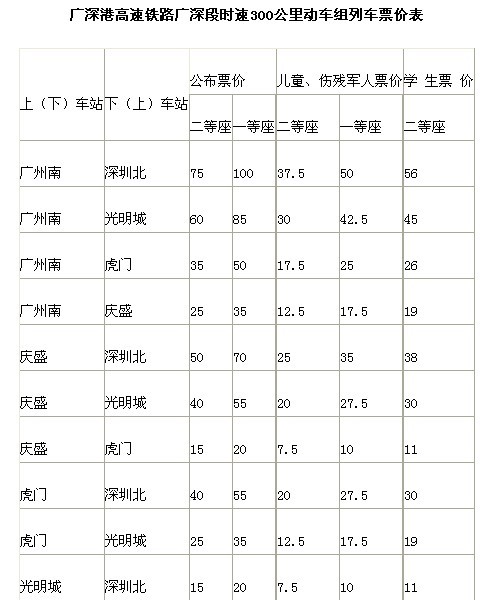 广深港高速铁路广深段时速300公里动车组列车票价表

| 上（下）车站 | 下（上）车站 | 公布票价 | | 儿童、伤残军人票价 | | 学 生票 价 |
|---|---|---|---|---|---|---|
| | | 二等座 | 一等座 | 二等座 | 一等座 | 二等座 |
| 广州南 | 深圳北 | 75 | 100 | 37.5 | 50 | 56 |
| 广州南 | 光明城 | 60 | 85 | 30 | 42.5 | 45 |
| 广州南 | 虎门 | 35 | 50 | 17.5 | 25 | 26 |
| 广州南 | 庆盛 | 25 | 35 | 12.5 | 17.5 | 19 |
| 庆盛 | 深圳北 | 50 | 70 | 25 | 35 | 38 |
| 庆盛 | 光明城 | 40 | 55 | 20 | 27.5 | 30 |
| 庆盛 | 虎门 | 15 | 20 | 7.5 | 10 | 11 |
| 虎门 | 深圳北 | 40 | 55 | 20 | 27.5 | 30 |
| 虎门 | 光明城 | 25 | 35 | 12.5 | 17.5 | 19 |
| 光明城 | 深圳北 | 15 | 20 | 7.5 | 10 | 11 |